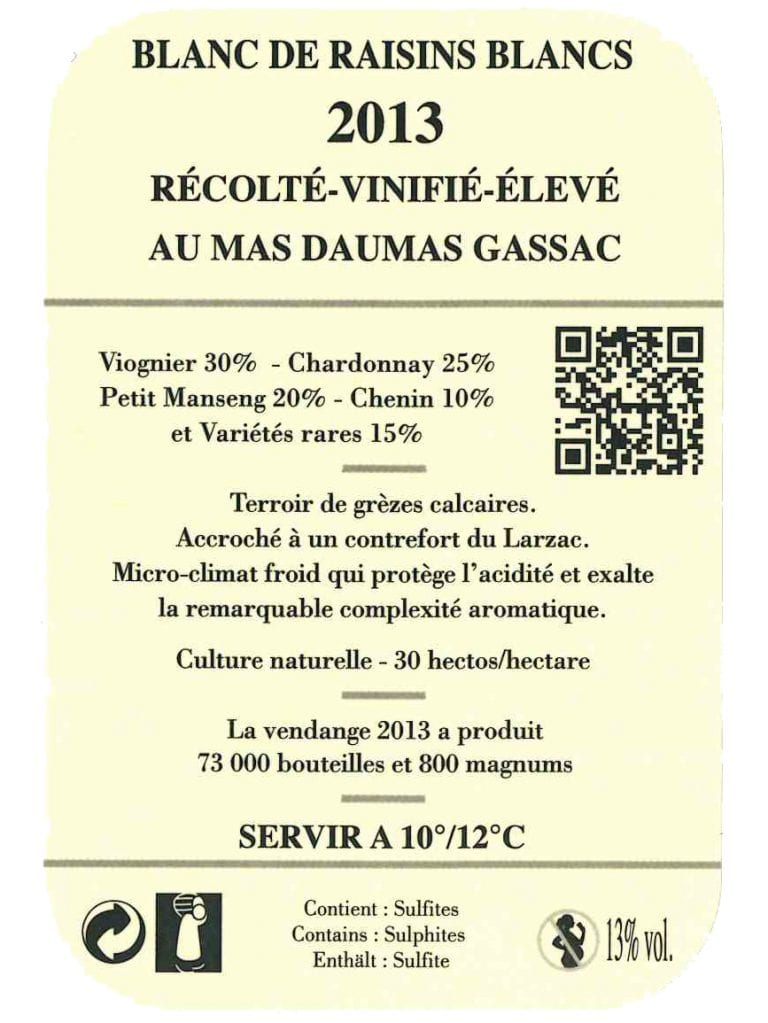 BLANC DE RAISINS BLANCS
2013
RÉCOLTÉ-VINIFIÉ-ÉLEVÉ
AU MAS DAUMAS GASSAC

Viognier 30% - Chardonnay 25%
Petit Manseng 20% - Chenin 10%
et Variétés rares 15%

Terroir de grèzes calcaires.
Accroché à un contrefort du Larzac.
Micro-climat froid qui protège l'acidité et exalte la remarquable complexité aromatique.

Culture naturelle - 30 hectos/hectare

La vendange 2013 a produit
73 000 bouteilles et 800 magnums

SERVIR A 10°/12°C

Contient : Sulfites
Contains : Sulphites
Enthält : Sulfite

13% vol.